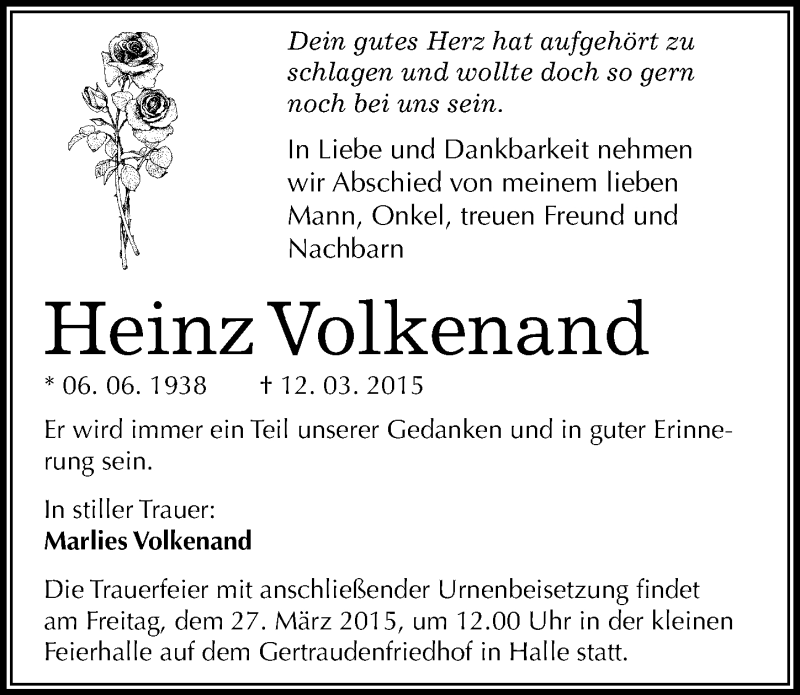 Dein gutes Herz hat aufgehört zu schlagen und wollte doch so gern noch bei uns sein.

In Liebe und Dankbarkeit nehmen wir Abschied von meinem lieben Mann, Onkel, treuen Freund und Nachbarn

Heinz Volkenand

* 06. 06. 1938 † 12. 03. 2015

Er wird immer ein Teil unserer Gedanken und in guter Erinnerung sein.

In stiller Trauer:
Marlies Volkenand

Die Trauerfeier mit anschließender Urnenbeisetzung findet am Freitag, dem 27. März 2015, um 12.00 Uhr in der kleinen Feierhalle auf dem Gertraudenfriedhof in Halle statt.